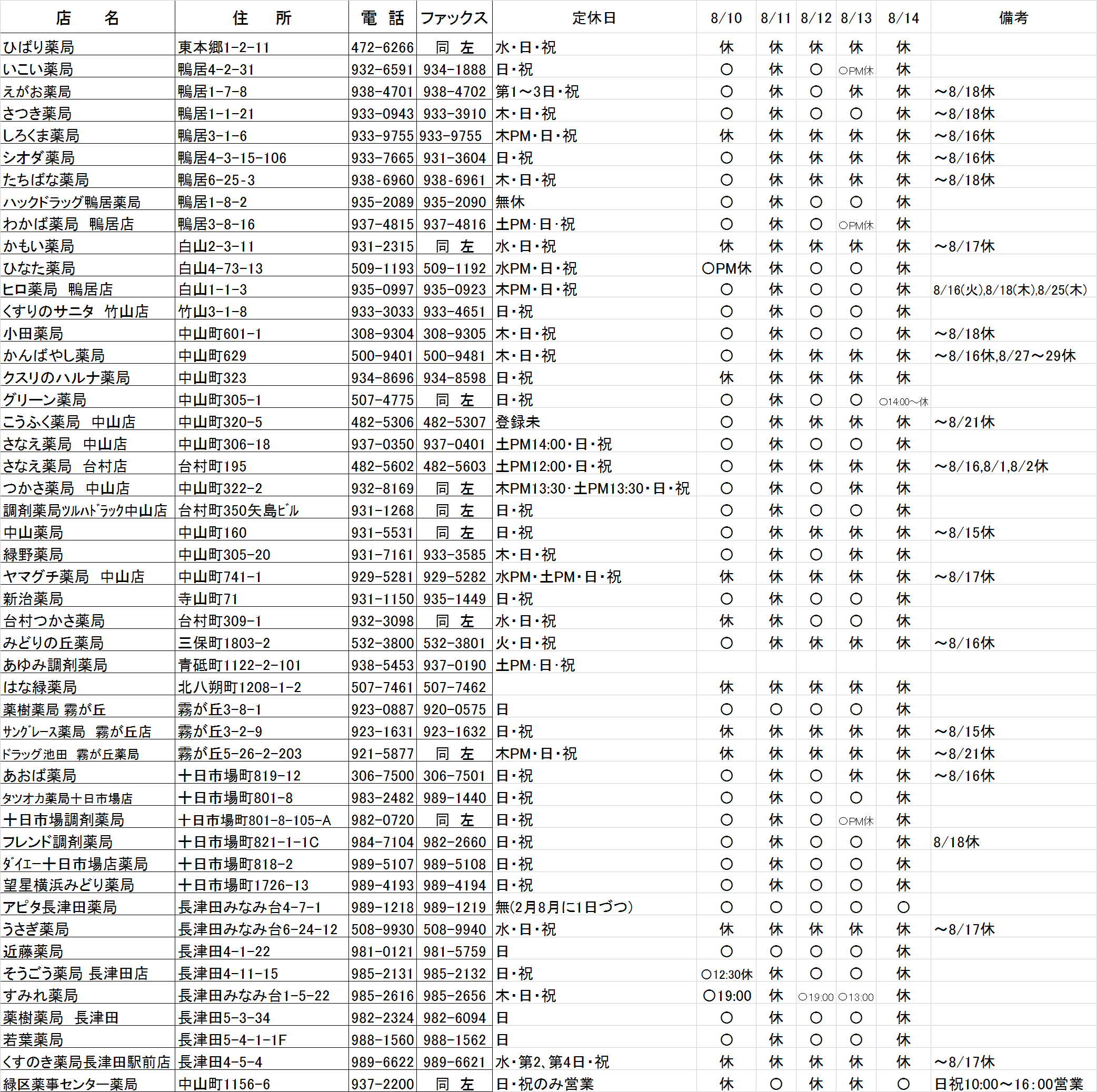 | 店　名 | 住　所 | 電　話 | ファックス | 定休日 | 8/10 | 8/11 | 8/12 | 8/13 | 8/14 | 備考 |
|---|---|---|---|---|---|---|---|---|---|---|
| ひばり薬局 | 東本郷1-2-11 | 472-6266 | 同　左 | 水・日・祝 | 休 | 休 | 休 | 休 | 休 | |
| いこい薬局 | 鴨居4-2-31 | 932-6591 | 934-1888 | 日・祝 | ○ | 休 | ○ | ○PM休 | 休 | |
| えがお薬局 | 鴨居1-7-8 | 938-4701 | 938-4702 | 第1～3日・祝 | ○ | 休 | ○ | 休 | 休 | ～8/18休 |
| さつき薬局 | 鴨居1-1-21 | 933-0943 | 933-3910 | 木・日・祝 | ○ | 休 | ○ | ○ | 休 | ～8/18休 |
| しろくま薬局 | 鴨居3-1-6 | 933-9755 | 933-9755 | 木PM・日・祝 | 休 | 休 | 休 | 休 | 休 | ～8/16休 |
| シオダ薬局 | 鴨居4-3-15-106 | 933-7665 | 931-3604 | 日・祝 | ○ | 休 | 休 | 休 | 休 | ～8/16休 |
| たちばな薬局 | 鴨居6-25-3 | 938-6960 | 938-6961 | 木・日・祝 | ○ | 休 | 休 | 休 | 休 | ～8/18休 |
| ハックドラッグ鴨居薬局 | 鴨居1-8-2 | 935-2089 | 935-2090 | 無休 | ○ | 休 | ○ | ○ | 休 | |
| わかば薬局　鴨居店 | 鴨居3-8-16 | 937-4815 | 937-4816 | 土PM・日・祝 | ○ | 休 | ○ | ○PM休 | 休 | |
| かもい薬局 | 白山2-3-11 | 931-2315 | 同　左 | 水・日・祝 | 休 | 休 | 休 | 休 | 休 | ～8/17休 |
| ひなた薬局 | 白山4-73-13 | 509-1193 | 509-1192 | 水PM・日・祝 | ○PM休 | 休 | ○ | ○ | 休 | |
| ヒロ薬局　鴨居店 | 白山1-1-3 | 935-0997 | 935-0923 | 木PM・日・祝 | ○ | 休 | ○ | ○ | 休 | 8/16(火),8/18(木),8/25(木) |
| くすりのサニタ　竹山店 | 竹山3-1-8 | 933-3033 | 933-4651 | 日・祝 | ○ | 休 | ○ | ○ | 休 | |
| 小田薬局 | 中山町601-1 | 308-9304 | 308-9305 | 木・日・祝 | ○ | 休 | ○ | ○ | 休 | ～8/18休 |
| かんばやし薬局 | 中山町629 | 500-9401 | 500-9481 | 木・日・祝 | ○ | 休 | 休 | 休 | 休 | ～8/16休,8/27～29休 |
| クスリのハルナ薬局 | 中山町323 | 934-8696 | 934-8598 | 日・祝 | 休 | 休 | 休 | 休 | 休 | |
| グリーン薬局 | 中山町305-1 | 507-4775 | 同　左 | 日・祝 | ○ | 休 | ○ | ○ | ○14:00～休 | |
| こうふく薬局　中山店 | 中山町320-5 | 482-5306 | 482-5307 | 登録未 | ○ | 休 | 休 | 休 | 休 | ～8/21休 |
| さなえ薬局　中山店 | 中山町306-18 | 937-0350 | 937-0401 | 土PM14:00・日・祝 | ○ | 休 | ○ | ○ | 休 | |
| さなえ薬局　台村店 | 台村町195 | 482-5602 | 482-5603 | 土PM12:00・日・祝 | ○ | 休 | 休 | 休 | 休 | ～8/16,8/1,8/2休 |
| つかさ薬局　中山店 | 中山町322-2 | 932-8169 | 同　左 | 木PM13:30・土PM13:30・日・祝 | ○ | 休 | ○ | 休 | 休 | |
| 調剤薬局ﾂﾙﾊﾄﾞﾗｯｸ中山店 | 台村町350矢島ﾋﾞﾙ | 931-1268 | 同　左 | 日・祝 | ○ | 休 | ○ | ○ | 休 | |
| 中山薬局 | 中山町160 | 931-5531 | 同　左 | 日・祝 | ○ | 休 | 休 | 休 | 休 | ～8/15休 |
| 緑野薬局 | 中山町305-20 | 931-7161 | 933-3585 | 木・日・祝 | ○ | 休 | ○ | 休 | 休 | |
| ヤマグチ薬局　中山店 | 中山町741-1 | 929-5281 | 929-5282 | 水PM・土PM・日・祝 | 休 | 休 | 休 | 休 | 休 | ～8/17休 |
| 新治薬局 | 寺山町71 | 931-1150 | 935-1449 | 日・祝 | ○ | 休 | ○ | ○ | 休 | |
| 台村つかさ薬局 | 台村町309-1 | 932-3098 | 同　左 | 水・日・祝 | 休 | 休 | ○ | ○ | 休 | |
| みどりの丘薬局 | 三保町1803-2 | 532-3800 | 532-3801 | 火・日・祝 | ○ | 休 | 休 | 休 | 休 | ～8/16休 |
| あゆみ調剤薬局 | 青砥町1122-2-101 | 938-5453 | 937-0190 | 土PM・日・祝 | | | | | | |
| はな緑薬局 | 北八朔町1208-1-2 | 507-7461 | 507-7462 | | 休 | 休 | 休 | 休 | 休 | |
| 薬樹薬局 霧が丘 | 霧が丘3-8-1 | 923-0887 | 920-0575 | 日 | ○ | ○ | ○ | ○ | 休 | |
| ｻﾝｸﾞﾚｰｽ薬局　霧が丘店 | 霧が丘3-2-9 | 923-1631 | 923-1632 | 日・祝 | 休 | 休 | 休 | 休 | 休 | ～8/15休 |
| ﾄﾞﾗｯｸﾞ池田　霧が丘薬局 | 霧が丘5-26-2-203 | 921-5877 | 同　左 | 木PM・日・祝 | 休 | 休 | 休 | 休 | 休 | ～8/21休 |
| あおば薬局 | 十日市場町819-12 | 306-7500 | 306-7501 | 日・祝 | ○ | 休 | ○ | 休 | 休 | ～8/16休 |
| ﾀﾂｵｶ薬局十日市場店 | 十日市場町801-8 | 983-2482 | 989-1440 | 日・祝 | ○ | 休 | ○ | ○ | 休 | |
| 十日市場調剤薬局 | 十日市場町801-8-105-A | 982-0720 | 同　左 | 日・祝 | ○ | 休 | ○ | ○PM休 | 休 | |
| フレンド調剤薬局 | 十日市場町821-1-1C | 984-7104 | 982-2660 | 日・祝 | ○ | 休 | ○ | ○ | 休 | 8/18休 |
| ﾀﾞｲｴｰ十日市場店薬局 | 十日市場町818-2 | 989-5107 | 989-5108 | 日・祝 | ○ | 休 | ○ | ○ | 休 | |
| 望星横浜みどり薬局 | 十日市場町1726-13 | 989-4193 | 989-4194 | 日・祝 | ○ | 休 | ○ | ○ | 休 | |
| アピタ長津田薬局 | 長津田みなみ台4-7-1 | 989-1218 | 989-1219 | 無(2月8月に1日づつ) | ○ | ○ | ○ | ○ | ○ | |
| うさぎ薬局 | 長津田みなみ台6-24-12 | 508-9930 | 508-9940 | 水・日・祝 | 休 | 休 | 休 | 休 | 休 | ～8/17休 |
| 近藤薬局 | 長津田4-1-22 | 981-0121 | 981-5759 | 日 | ○ | ○ | ○ | ○ | 休 | |
| そうごう薬局 長津田店 | 長津田4-11-15 | 985-2131 | 985-2132 | 日・祝 | ○12:30休 | 休 | ○ | ○ | 休 | |
| すみれ薬局 | 長津田みなみ台1-5-22 | 985-2616 | 985-2656 | 木・日・祝 | ○19:00 | 休 | ○19:00 | ○13:00 | 休 | |
| 薬樹薬局　長津田 | 長津田5-3-34 | 982-2324 | 982-6094 | 日 | ○ | 休 | ○ | ○ | 休 | |
| 若葉薬局 | 長津田5-4-1-1F | 988-1560 | 988-1562 | 日 | ○ | 休 | ○ | ○ | 休 | |
| くすのき薬局長津田駅前店 | 長津田4-5-4 | 989-6622 | 989-6621 | 水・第2、第4日・祝 | 休 | 休 | 休 | 休 | 休 | ～8/17休 |
| 緑区薬事センター薬局 | 中山町1156-6 | 937-2200 | 同　左 | 日・祝のみ営業 | 休 | ○ | 休 | 休 | ○ | 日祝10:00～16：00営業 |